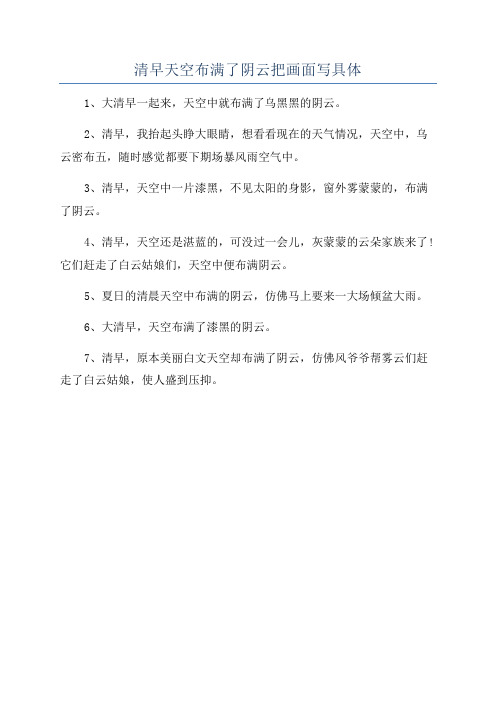 清早天空布满了阴云把画面写具体

1、大清早一起来，天空中就布满了乌黑黑的阴云。

2、清早，我抬起头睁大眼睛，想看看现在的天气情况，天空中，乌云密布五，随时感觉都要下期场暴风雨空气中。

3、清早，天空中一片漆黑，不见太阳的身影，窗外雾蒙蒙的，布满了阴云。

4、清早，天空还是湛蓝的，可没过一会儿，灰蒙蒙的云朵家族来了！它们赶走了白云姑娘们，天空中便布满阴云。

5、夏日的清晨天空中布满的阴云，仿佛马上要来一大场倾盆大雨。

6、大清早，天空布满了漆黑的阴云。

7、清早，原本美丽白文天空却布满了阴云，仿佛风爷爷帮雾云们赶走了白云姑娘，使人盛到压抑。